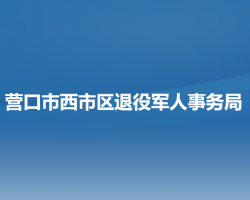 营口市西市区退役军人事务局